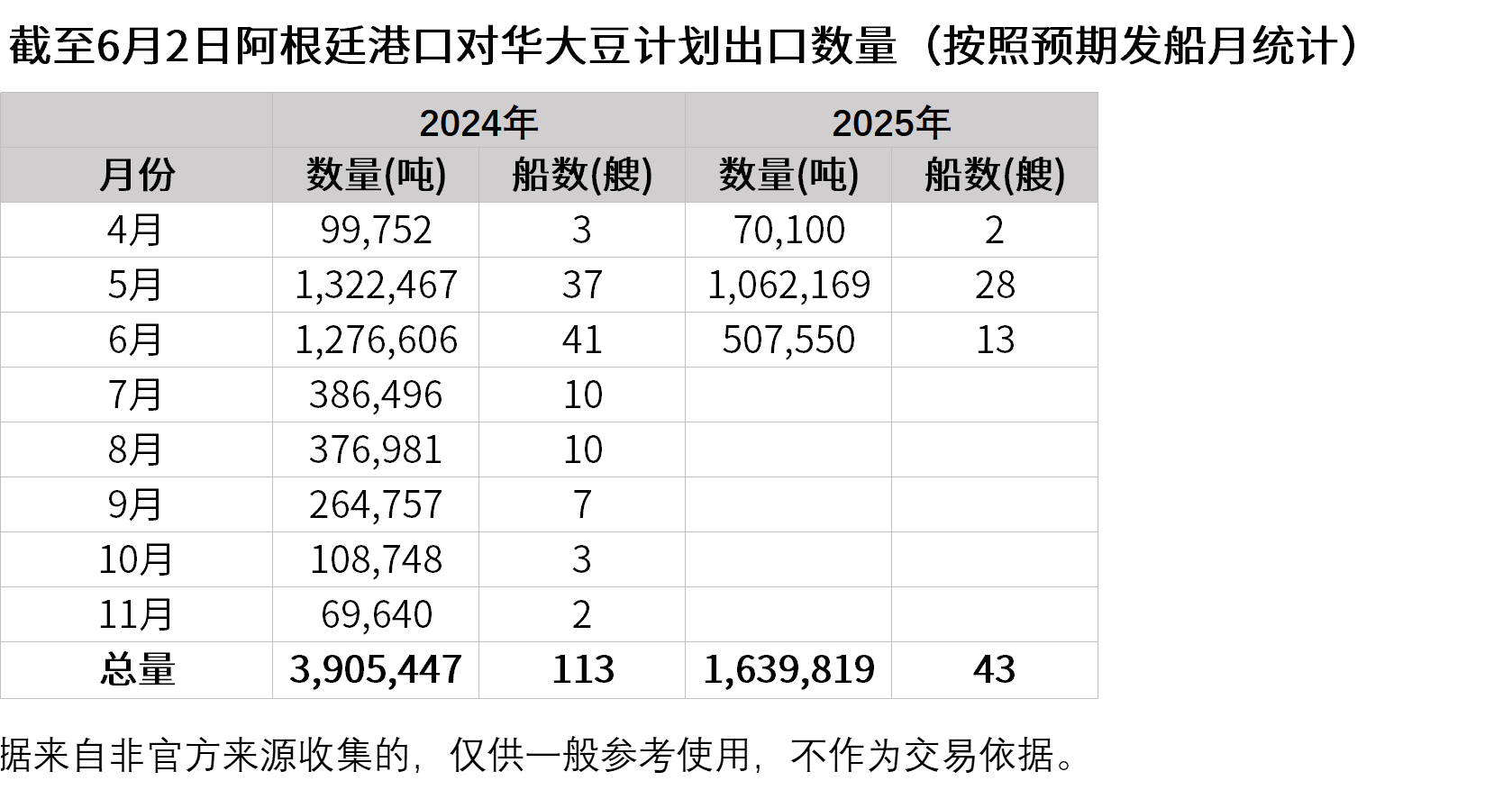 截至6月2日阿根廷港口对华大豆计划出口数量（按照预期发船月统计）

| | 2024年 | | 2025年 | |
|---|---|---|---|---|
| 月份 | 数量(吨) | 船数(艘) | 数量(吨) | 船数(艘) |
| 4月 | 99,752 | 3 | 70,100 | 2 |
| 5月 | 1,322,467 | 37 | 1,062,169 | 28 |
| 6月 | 1,276,606 | 41 | 507,550 | 13 |
| 7月 | 386,496 | 10 | | |
| 8月 | 376,981 | 10 | | |
| 9月 | 264,757 | 7 | | |
| 10月 | 108,748 | 3 | | |
| 11月 | 69,640 | 2 | | |
| 总量 | 3,905,447 | 113 | 1,639,819 | 43 |

据来自非官方来源收集的，仅供一般参考使用，不作为交易依据。